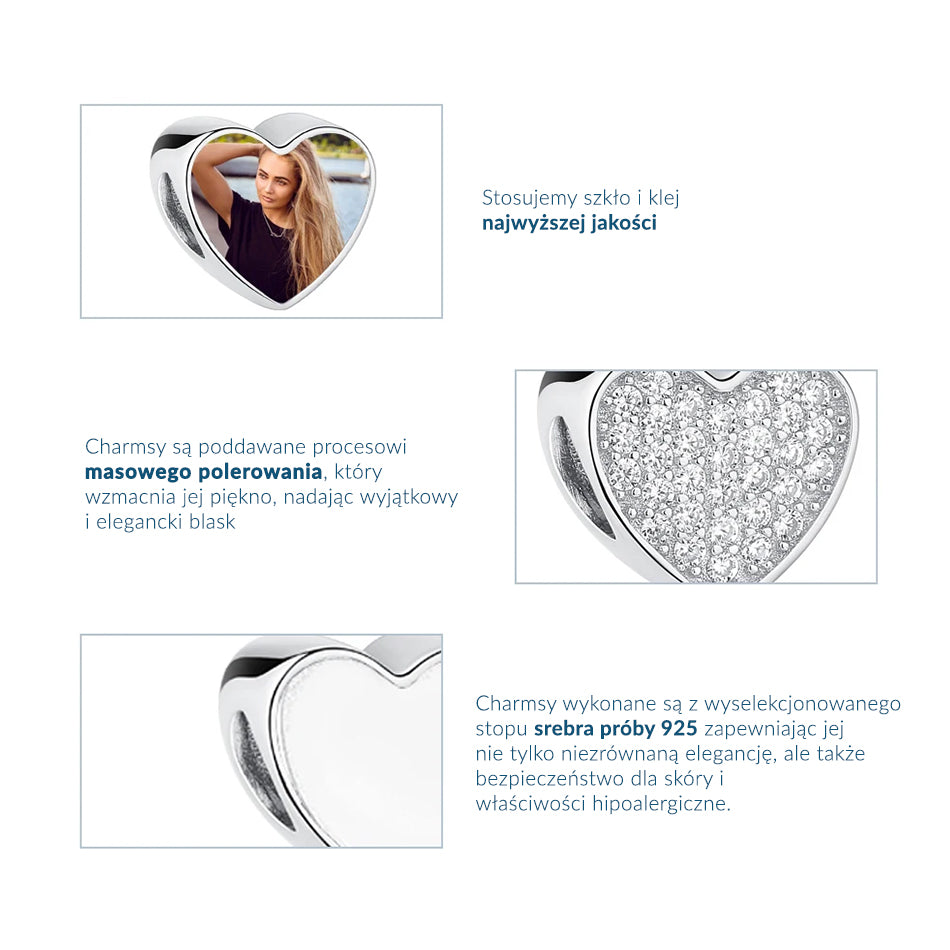 Stosujemy szkło i klej najwyższej jakości

Charmsy są poddawane procesowi masowego polerowania, który wzmacnia jej piękno, nadając wyjątkowy i elegancki blask

Charmsy wykonane są z wyselekcjonowanego stopu srebra próby 925 zapewniając jej nie tylko niezrównaną elegancję, ale także bezpieczeństwo dla skóry i właściwości hipoalergiczne.